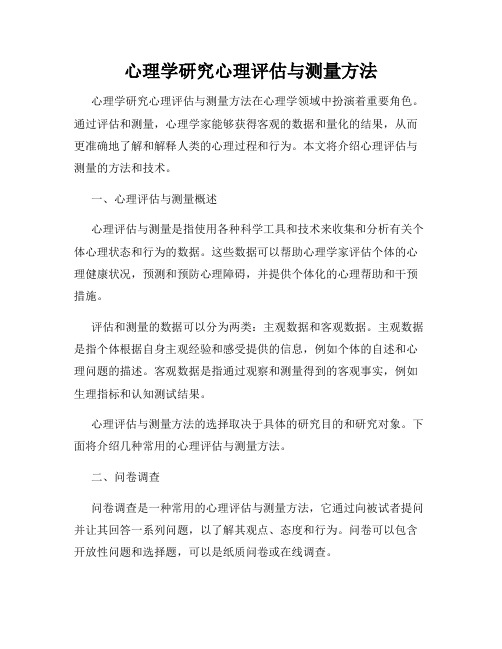 心理学研究心理评估与测量方法

心理学研究心理评估与测量方法在心理学领域中扮演着重要角色。通过评估和测量，心理学家能够获得客观的数据和量化的结果，从而更准确地了解和解释人类的心理过程和行为。本文将介绍心理评估与测量的方法和技术。

一、心理评估与测量概述

心理评估与测量是指使用各种科学工具和技术来收集和分析有关个体心理状态和行为的数据。这些数据可以帮助心理学家评估个体的心理健康状况，预测和预防心理障碍，并提供个体化的心理帮助和干预措施。

评估和测量的数据可以分为两类：主观数据和客观数据。主观数据是指个体根据自身主观经验和感受提供的信息，例如个体的自述和心理问题的描述。客观数据是指通过观察和测量得到的客观事实，例如生理指标和认知测试结果。

心理评估与测量方法的选择取决于具体的研究目的和研究对象。下面将介绍几种常用的心理评估与测量方法。

二、问卷调查

问卷调查是一种常用的心理评估与测量方法，它通过向被试者提问并让其回答一系列问题，以了解其观点、态度和行为。问卷可以包含开放性问题和选择题，可以是纸质问卷或在线调查。